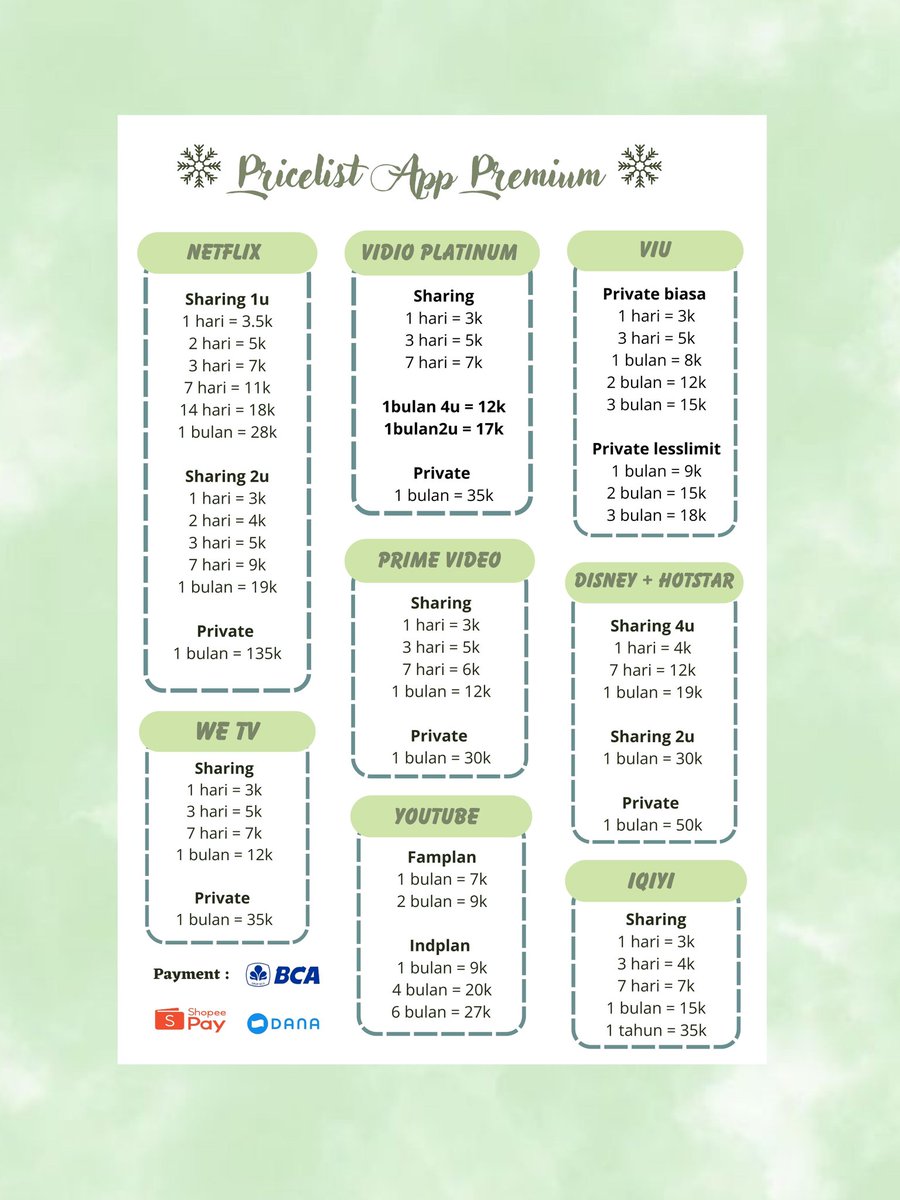 Pricelist App Premium

NETFLIX

Sharing 1u
1 hari = 3.5k
2 hari = 5k
3 hari = 7k
7 hari = 11k
14 hari = 18k
1 bulan = 28k

Sharing 2u
1 hari = 3k
2 hari = 4k
3 hari = 5k
7 hari = 9k
1 bulan = 19k

Private
1 bulan = 135k

WE TV

Sharing
1 hari = 3k
3 hari = 5k
7 hari = 7k
1 bulan = 12k

Private
1 bulan = 35k

Payment :
BCA
Shopee Pay
DANA

VIDIO PLATINUM

Sharing
1 hari = 3k
3 hari = 5k
7 hari = 7k

1bulan 4u = 12k
1bulan2u = 17k

Private
1 bulan = 35k

PRIME VIDEO

Sharing
1 hari = 3k
3 hari = 5k
7 hari = 6k
1 bulan = 12k

Private
1 bulan = 30k

YOUTUBE

Famplan
1 bulan = 7k
2 bulan = 9k

Indplan
1 bulan = 9k
4 bulan = 20k
6 bulan = 27k

VIU

Private biasa
1 hari = 3k
3 hari = 5k
1 bulan = 8k
2 bulan = 12k
3 bulan = 15k

Private lesslimit
1 bulan = 9k
2 bulan = 15k
3 bulan = 18k

DISNEY + HOTSTAR

Sharing 4u
1 hari = 4k
7 hari = 12k
1 bulan = 19k

Sharing 2u
1 bulan = 30k

Private
1 bulan = 50k

IQIYI

Sharing
1 hari = 3k
3 hari = 4k
7 hari = 7k
1 bulan = 15k
1 tahun = 35k